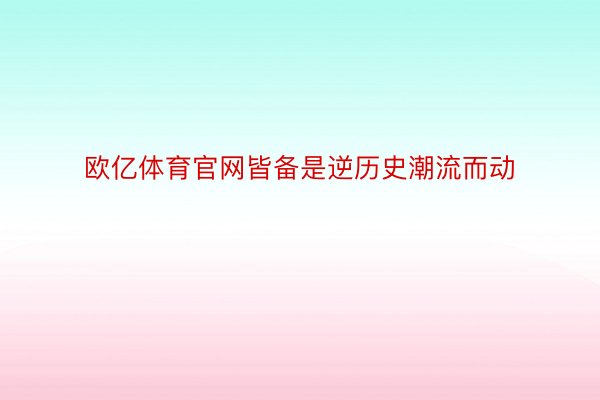 欧亿体育官网皆备是逆历史潮流而动